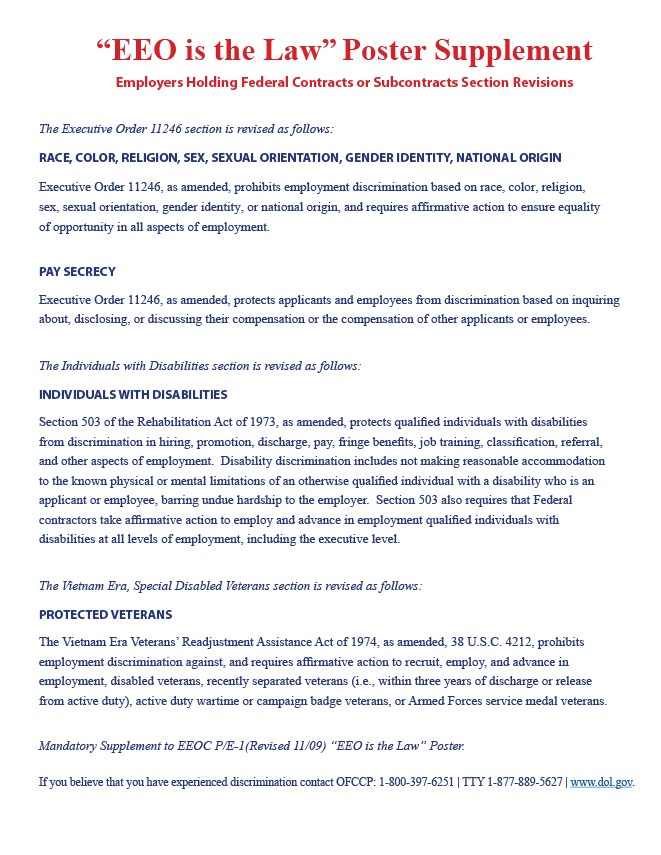 “EEO is the Law” Poster Supplement

Employers Holding Federal Contracts or Subcontracts Section Revisions

The Executive Order 11246 section is revised as follows:

RACE, COLOR, RELIGION, SEX, SEXUAL ORIENTATION, GENDER IDENTITY, NATIONAL ORIGIN

Executive Order 11246, as amended, prohibits employment discrimination based on race, color, religion, sex, sexual orientation, gender identity, or national origin, and requires affirmative action to ensure equality of opportunity in all aspects of employment.

PAY SECRECY

Executive Order 11246, as amended, protects applicants and employees from discrimination based on inquiring about, disclosing, or discussing their compensation or the compensation of other applicants or employees.

The Individuals with Disabilities section is revised as follows:

INDIVIDUALS WITH DISABILITIES

Section 503 of the Rehabilitation Act of 1973, as amended, protects qualified individuals with disabilities from discrimination in hiring, promotion, discharge, pay, fringe benefits, job training, classification, referral, and other aspects of employment. Disability discrimination includes not making reasonable accommodation to the known physical or mental limitations of an otherwise qualified individual with a disability who is an applicant or employee, barring undue hardship to the employer. Section 503 also requires that Federal contractors take affirmative action to employ and advance in employment qualified individuals with disabilities at all levels of employment, including the executive level.

The Vietnam Era, Special Disabled Veterans section is revised as follows:

PROTECTED VETERANS

The Vietnam Era Veterans’ Readjustment Assistance Act of 1974, as amended, 38 U.S.C. 4212, prohibits employment discrimination against, and requires affirmative action to recruit, employ, and advance in employment, disabled veterans, recently separated veterans (i.e., within three years of discharge or release from active duty), active duty wartime or campaign badge veterans, or Armed Forces service medal veterans.

Mandatory Supplement to EEOC P/E-1(Revised 11/09) “EEO is the Law” Poster.

If you believe that you have experienced discrimination contact OFCCP: 1-800-397-6251 | TTY 1-877-889-5627 | www.dol.gov.